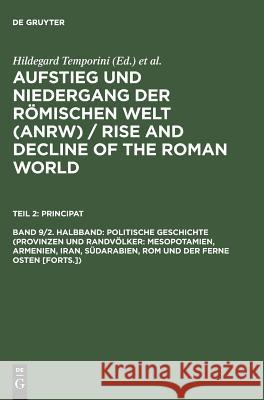 DE GRUYTER

Hildegard Temporini (Ed.) et al.

AUFSTIEG UND NIEDERGANG DER RÖMISCHEN WELT (ANRW) / RISE AND DECLINE OF THE ROMAN WORLD

TEIL 2: PRINCIPAT

BAND 9/2. HALBBAND: POLITISCHE GESCHICHTE (PROVINZEN UND RANDVÖLKER: MESOPOTAMIEN, ARMENIEN, IRAN, SÜDARABIEN, ROM UND DER FERNE OSTEN [FORTS.])

DE G

Kraina Książek